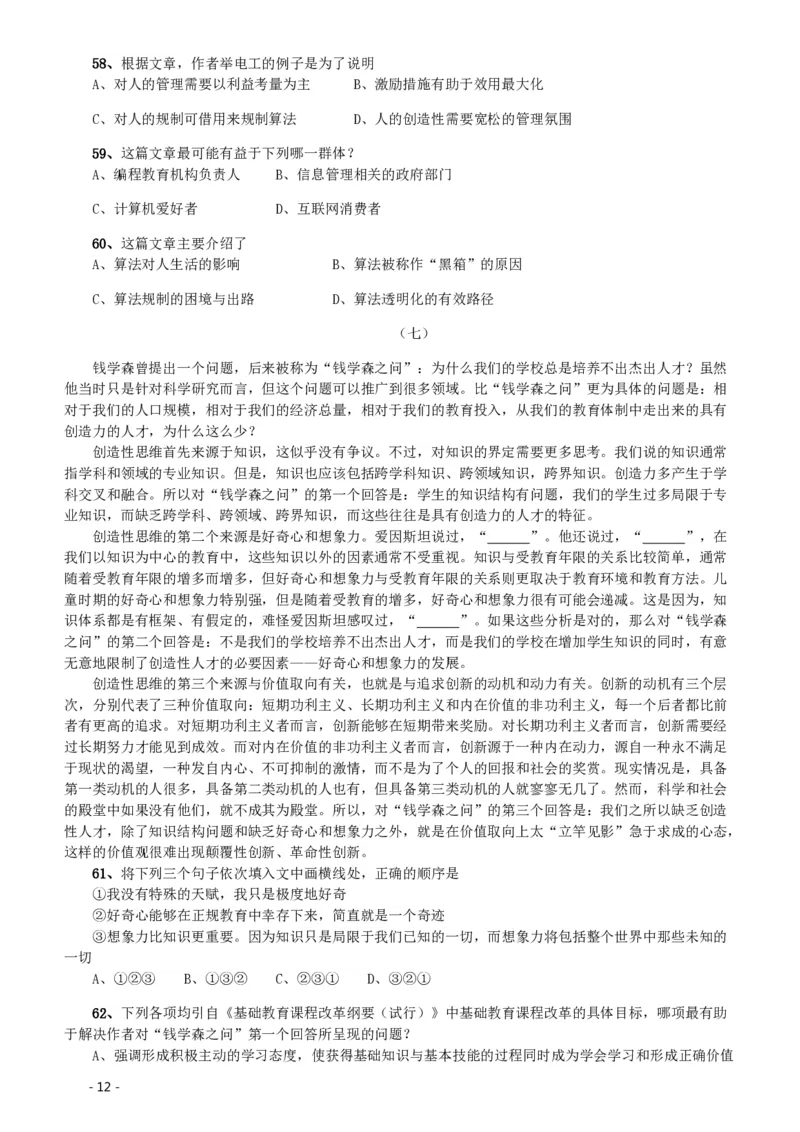 58、根据文章，作者举电工的例子是为了说明
A、对人的管理需要以利益考量为主　　B、激励措施有助于效用最大化

C、对人的规制可借用来规制算法　　D、人的创造性需要宽松的管理氛围

59、这篇文章最可能有益于下列哪一群体？
A、编程教育机构负责人　　B、信息管理相关的政府部门

C、计算机爱好者　　D、互联网消费者

60、这篇文章主要介绍了
A、算法对人生活的影响　　B、算法被称作“黑箱”的原因

C、算法规制的困境与出路　　D、算法透明化的有效路径

（七）

钱学森曾提出一个问题，后来被称为“钱学森之问”：为什么我们的学校总是培养不出杰出人才？虽然他当时只是针对科学研究而言，但这个问题可以推广到很多领域。比“钱学森之问”更为具体的问题是：相对于我们的人口规模，相对于我们的经济总量，相对于我们的教育投入，从我们的教育体制中走出来的具有创造力的人才，为什么这么少？

创造性思维首先来源于知识，这似乎没有争议。不过，对知识的界定需要更多思考。我们说的知识通常指学科和领域的专业知识。但是，知识也应该包括跨学科知识、跨领域知识，跨界知识。创造力多产生于学科交叉和融合。所以对“钱学森之问”的第一个回答是：学生的知识结构有问题，我们的学生过多局限于专业知识，而缺乏跨学科、跨领域、跨界知识，而这些往往是具有创造力的人才的特征。

创造性思维的第二个来源是好奇心和想象力。爱因斯坦说过，“______”。他还说过，“______”，在我们以知识为中心的教育中，这些知识以外的因素通常不受重视。知识与受教育年限的关系比较简单，通常随着受教育年限的增多而增多，但好奇心和想象力与受教育年限的关系则更取决于教育环境和教育方法。儿童时期的好奇心和想象力特别强，但是随着受教育的增多，好奇心和想象力很有可能会递减。这是因为，知识体系都是有框架、有假定的，难怪爱因斯坦感叹过，“______”。如果这些分析是对的，那么对“钱学森之问”的第二个回答是：不是我们的学校培养不出杰出人才，而是我们的学校在增加学生知识的同时，有意无意地限制了创造性人才的必要因素——好奇心和想象力的发展。

创造性思维的第三个来源与价值取向有关，也就是与追求创新的动机和动力有关。创新的动机有三个层次，分别代表了三种价值取向：短期功利主义、长期功利主义和内在价值的非功利主义，每一个后者都比前者有更高的追求。对短期功利主义者而言，创新能够在短期带来奖励。对长期功利主义者而言，创新需要经过长期努力才能见到成效。而对内在价值的非功利主义者而言，创新源于一种内在动力，源自一种永不满足于现状的渴望，一种发自内心、不可抑制的激情，而不是为了个人的回报和社会的奖赏。现实情况是，具备第一类动机的人很多，具备第二类动机的人也有，但具备第三类动机的人就寥寥无几了。然而，科学和社会的殿堂中如果没有他们，就不成其为殿堂。所以，对“钱学森之问”的第三个回答是：我们之所以缺乏创造性人才，除了知识结构问题和缺乏好奇心和想象力之外，就是在价值取向上太“立竿见影”急于求成的心态，这样的价值观很难出现颠覆性创新、革命性创新。

61、将下列三个句子依次填入文中画横线处，正确的顺序是
①我没有特殊的天赋，我只是极度地好奇
②好奇心能够在正规教育中幸存下来，简直就是一个奇迹
③想象力比知识更重要。因为知识只是局限于我们已知的一切，而想象力将包括整个世界中那些未知的一切
A、①②③　　B、①③②　　C、②③①　　D、③②①

62、下列各项均引自《基础教育课程改革纲要（试行）》中基础教育课程改革的具体目标，哪项最有助于解决作者对“钱学森之问”第一个回答所呈现的问题？
A、强调形成积极主动的学习态度，使获得基础知识与基本技能的过程同时成为学会学习和形成正确价值

- 12 -